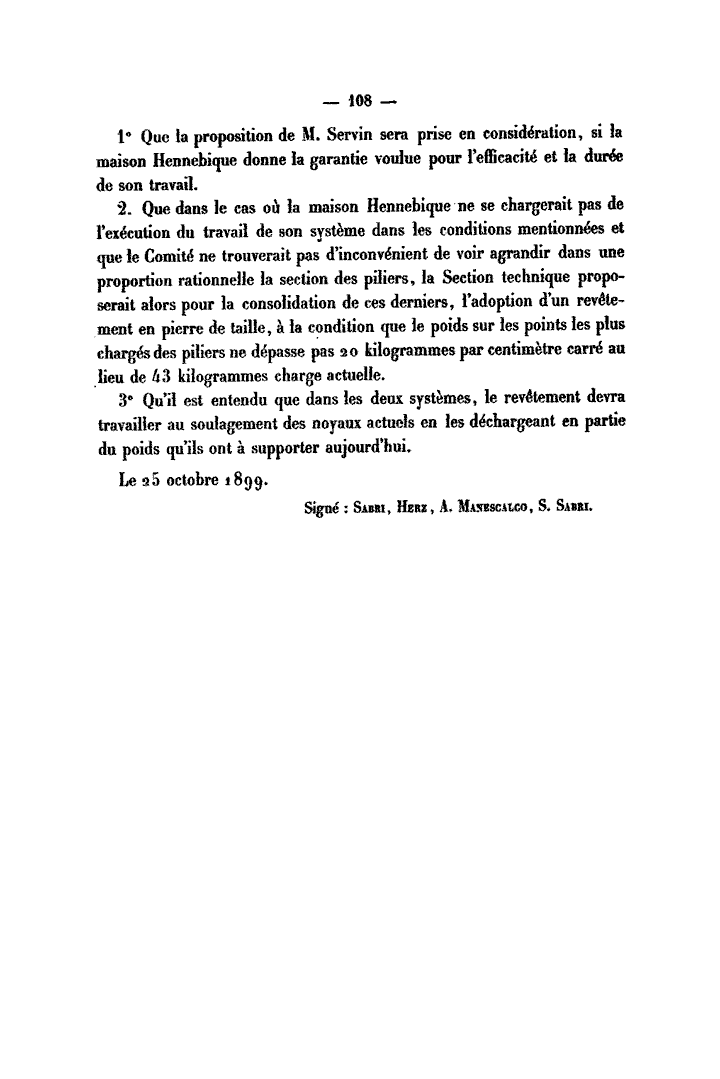 — 108 —

1° Que la proposition de M. Servin sera prise en considération, si la maison Hennebique donne la garantie voulue pour l'efficacité et la durée de son travail.

2. Que dans le cas où la maison Hennebique ne se chargerait pas de l'exécution du travail de son système dans les conditions mentionnées et que le Comité ne trouverait pas d'inconvénient de voir agrandir dans une proportion rationnelle la section des piliers, la Section technique proposerait alors pour la consolidation de ces derniers, l'adoption d'un revêtement en pierre de taille, à la condition que le poids sur les points les plus chargés des piliers ne dépasse pas 20 kilogrammes par centimètre carré au lieu de 43 kilogrammes charge actuelle.

3° Qu'il est entendu que dans les deux systèmes, le revêtement devra travailler au soulagement des noyaux actuels en les déchargeant en partie du poids qu'ils ont à supporter aujourd'hui.

Le 25 octobre 1899.

Signé : Sabri, Herz, A. Manescalco, S. Sabri.